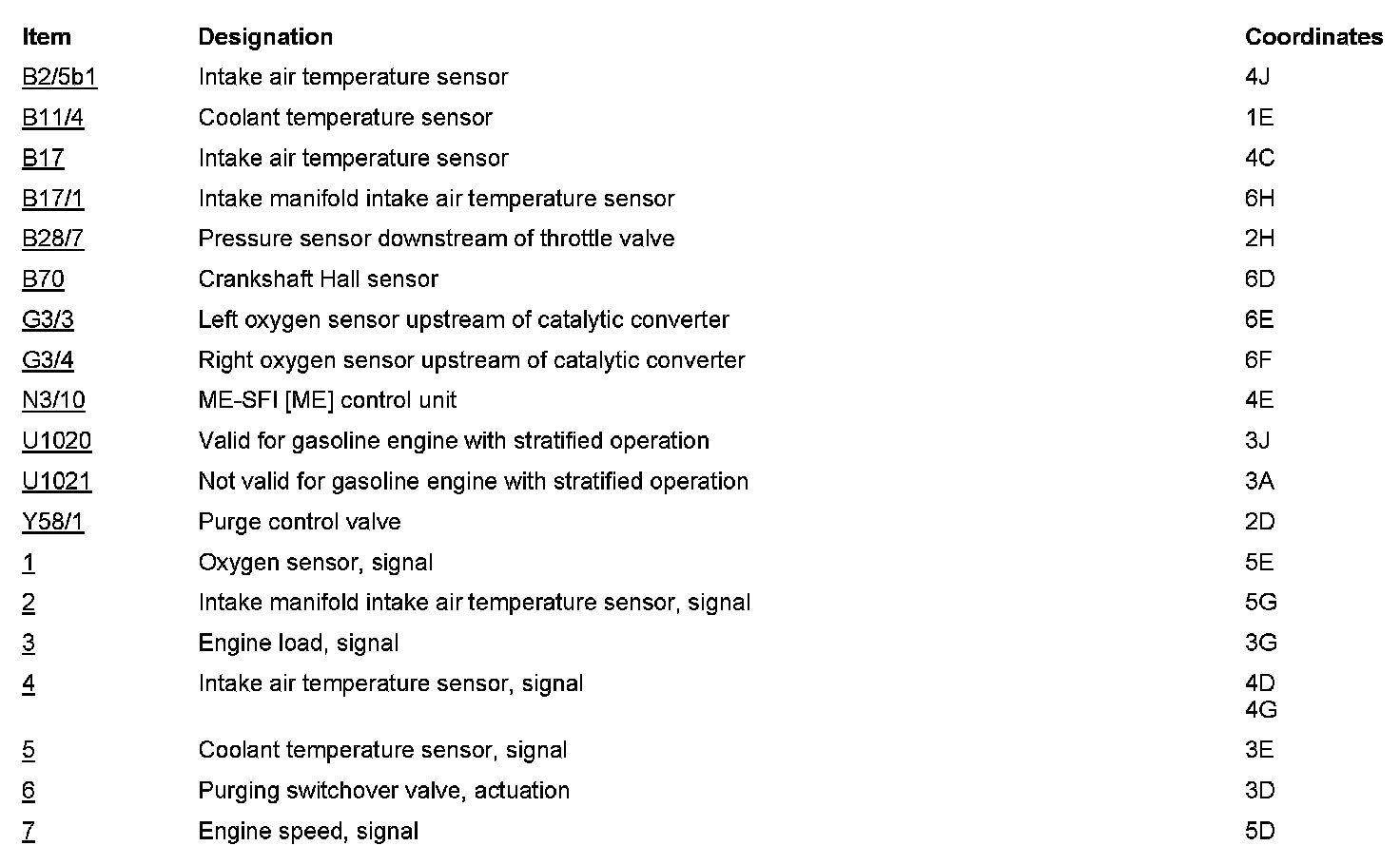 | Item | Designation | Coordinates |
|---|---|---|
| B2/5b1 | Intake air temperature sensor | 4J |
| B11/4 | Coolant temperature sensor | 1E |
| B17 | Intake air temperature sensor | 4C |
| B17/1 | Intake manifold intake air temperature sensor | 6H |
| B28/7 | Pressure sensor downstream of throttle valve | 2H |
| B70 | Crankshaft Hall sensor | 6D |
| G3/3 | Left oxygen sensor upstream of catalytic converter | 6E |
| G3/4 | Right oxygen sensor upstream of catalytic converter | 6F |
| N3/10 | ME-SFI [ME] control unit | 4E |
| U1020 | Valid for gasoline engine with stratified operation | 3J |
| U1021 | Not valid for gasoline engine with stratified operation | 3A |
| Y58/1 | Purge control valve | 2D |
| 1 | Oxygen sensor, signal | 5E |
| 2 | Intake manifold intake air temperature sensor, signal | 5G |
| 3 | Engine load, signal | 3G |
| 4 | Intake air temperature sensor, signal | 4D 4G |
| 5 | Coolant temperature sensor, signal | 3E |
| 6 | Purging switchover valve, actuation | 3D |
| 7 | Engine speed, signal | 5D |